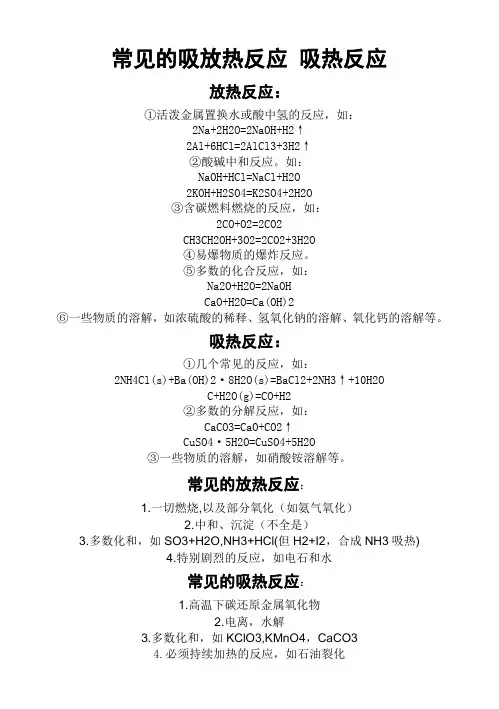 常见的吸放热反应 吸热反应

放热反应：

①活泼金属置换水或酸中氢的反应，如：

2Na+2H2O=2NaOH+H2↑

2Al+6HCl=2AlCl3+3H2↑

②酸碱中和反应。如：

NaOH+HCl=NaCl+H2O

2KOH+H2SO4=K2SO4+2H2O

③含碳燃料燃烧的反应，如：

2CO+O2=2CO2

CH3CH2OH+3O2=2CO2+3H2O

④易爆物质的爆炸反应。

⑤多数的化合反应，如：

Na2O+H2O=2NaOH

CaO+H2O=Ca(OH)2

⑥一些物质的溶解，如浓硫酸的稀释、氢氧化钠的溶解、氧化钙的溶解等。

吸热反应：

①几个常见的反应，如：

2NH4Cl(s)+Ba(OH)2·8H2O(s)=BaCl2+2NH3↑+10H2O

C+H2O(g)=CO+H2

②多数的分解反应，如：

CaCO3=CaO+CO2↑

CuSO4·5H2O=CuSO4+5H2O

③一些物质的溶解，如硝酸铵溶解等。

常见的放热反应：

1.一切燃烧,以及部分氧化（如氨气氧化）

2.中和、沉淀（不全是）

3.多数化和，如 SO3+H2O,NH3+HCl(但 H2+I2，合成 NH3 吸热)

4.特别剧烈的反应，如电石和水

常见的吸热反应：

1.高温下碳还原金属氧化物

2.电离，水解

3.多数化和，如 KClO3,KMnO4，CaCO3

4.必须持续加热的反应，如石油裂化